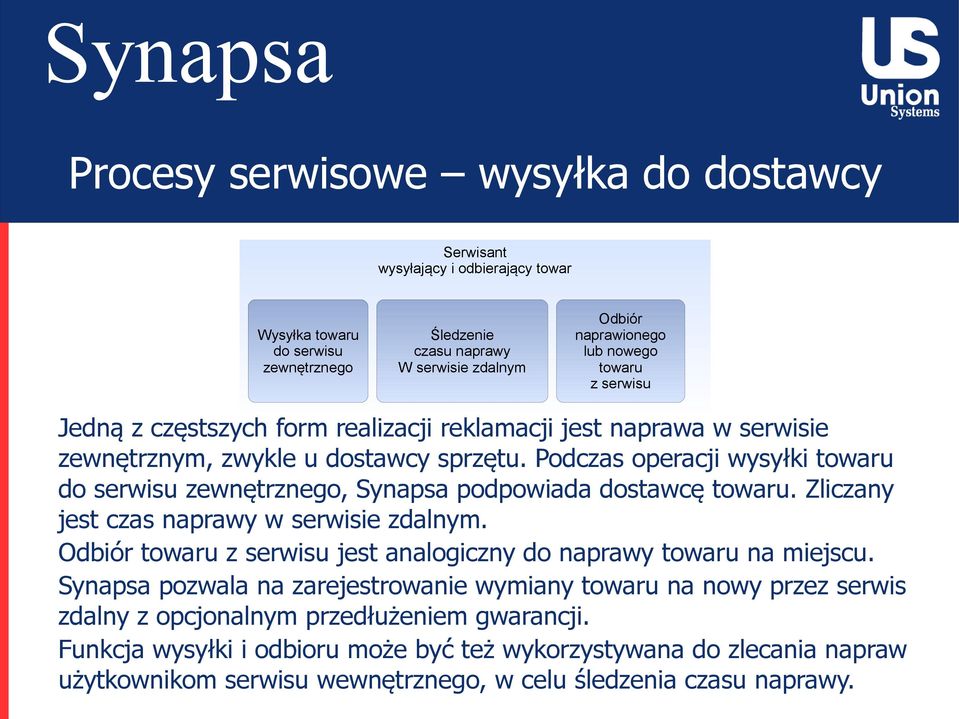 Synapsa

US
Union
Systems

Procesy serwisowe – wysyłka do dostawcy

Serwisant
wysyłający i odbierający towar

Wysyłka towaru do serwisu zewnętrznego

Śledzenie czasu naprawy W serwisie zdalnym

Odbiór naprawionego lub nowego towaru z serwisu

Jedną z częstszych form realizacji reklamacji jest naprawa w serwisie zewnętrznym, zwykle u dostawcy sprzętu. Podczas operacji wysyłki towaru do serwisu zewnętrznego, Synapsa podpowiada dostawcę towaru. Zliczany jest czas naprawy w serwisie zdalnym.

Odbiór towaru z serwisu jest analogiczny do naprawy towaru na miejscu.

Synapsa pozwala na zarejestrowanie wymiany towaru na nowy przez serwis zdalny z opcjonalnym przedłużeniem gwarancji.

Funkcja wysyłki i odbioru może być też wykorzystywana do zlecania napraw użytkownikom serwisu wewnętrznego, w celu śledzenia czasu naprawy.